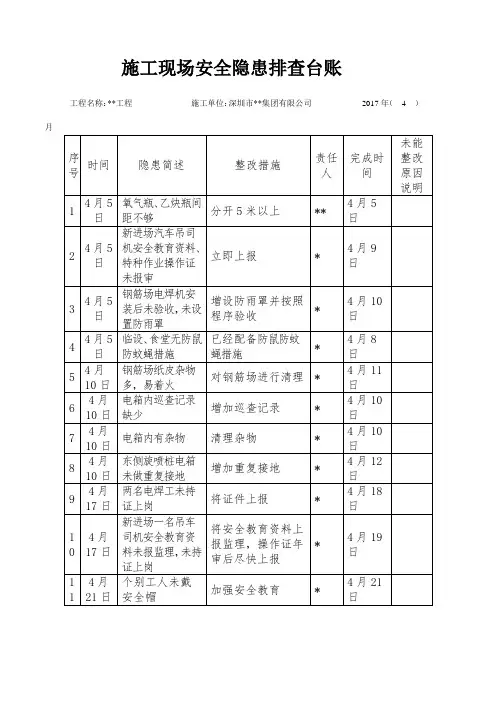 施工现场安全隐患排查台账

工程名称:**工程　　施工单位:深圳市**集团有限公司　　2017 年( 4 )月

| 序号 | 时间 | 隐患简述 | 整改措施 | 责任人 | 完成时间 | 未能整改原因说明 |
|---|---|---|---|---|---|---|
| 1 | 4月5日 | 氧气瓶、乙炔瓶间距不够 | 分开5米以上 | ** | 4月5日 | |
| 2 | 4月5日 | 新进场汽车吊司机安全教育资料、特种作业操作证未报审 | 立即上报 | * | 4月9日 | |
| 3 | 4月5日 | 钢筋场电焊机安装后未验收,未设置防雨罩 | 增设防雨罩并按照程序验收 | * | 4月10日 | |
| 4 | 4月5日 | 临设、食堂无防鼠防蚊蝇措施 | 已经配备防鼠防蚊蝇措施 | * | 4月8日 | |
| 5 | 4月10日 | 钢筋场纸皮杂物多,易着火 | 对钢筋场进行清理 | * | 4月11日 | |
| 6 | 4月10日 | 电箱内巡查记录缺少 | 增加巡查记录 | * | 4月10日 | |
| 7 | 4月10日 | 电箱内有杂物 | 清理杂物 | * | 4月10日 | |
| 8 | 4月10日 | 东侧旋喷桩电箱未做重复接地 | 增加重复接地 | * | 4月12日 | |
| 9 | 4月17日 | 两名电焊工未持证上岗 | 将证件上报 | * | 4月18日 | |
| 10 | 4月17日 | 新进场一名吊车司机安全教育资料未报监理,未持证上岗 | 将安全教育资料上报监理,操作证年审后尽快上报 | * | 4月19日 | |
| 11 | 4月21日 | 个别工人未戴安全帽 | 加强安全教育 | * | 4月21日 | |